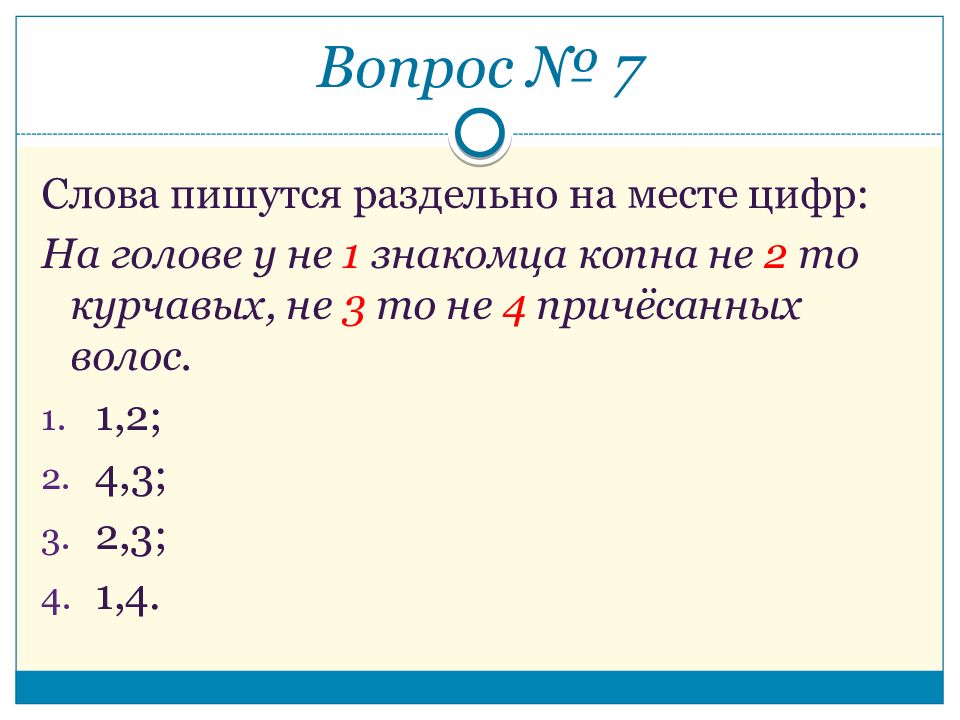 Вопрос № 7

Слова пишутся раздельно на месте цифр:

На голове у не 1 знакомца копна не 2 то курчавых, не 3 то не 4 причёсанных волос.

1. 1,2;
2. 4,3;
3. 2,3;
4. 1,4.